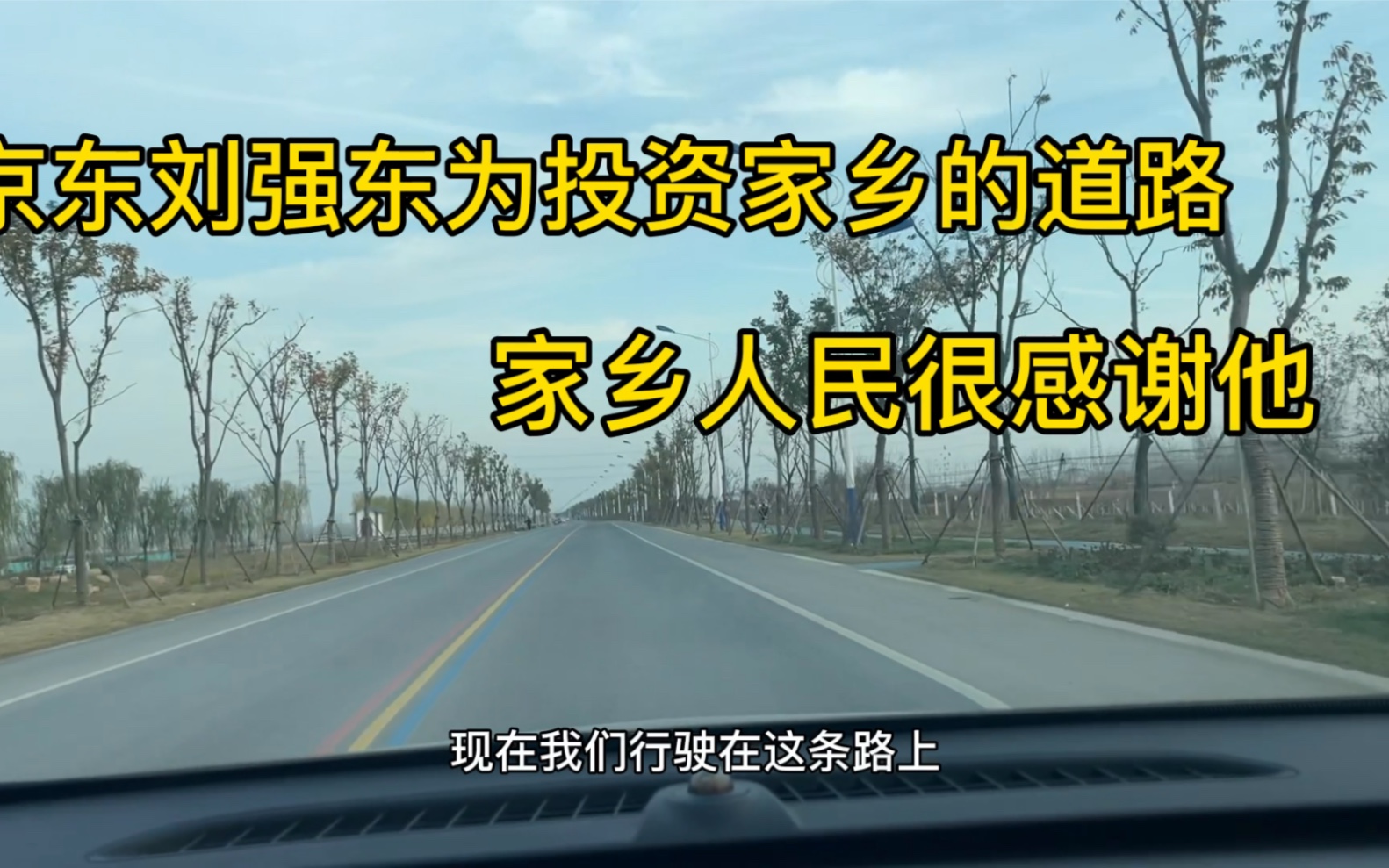 京东刘强东为投资家乡的道路

家乡人民很感谢他

现在我们行驶在这条路上